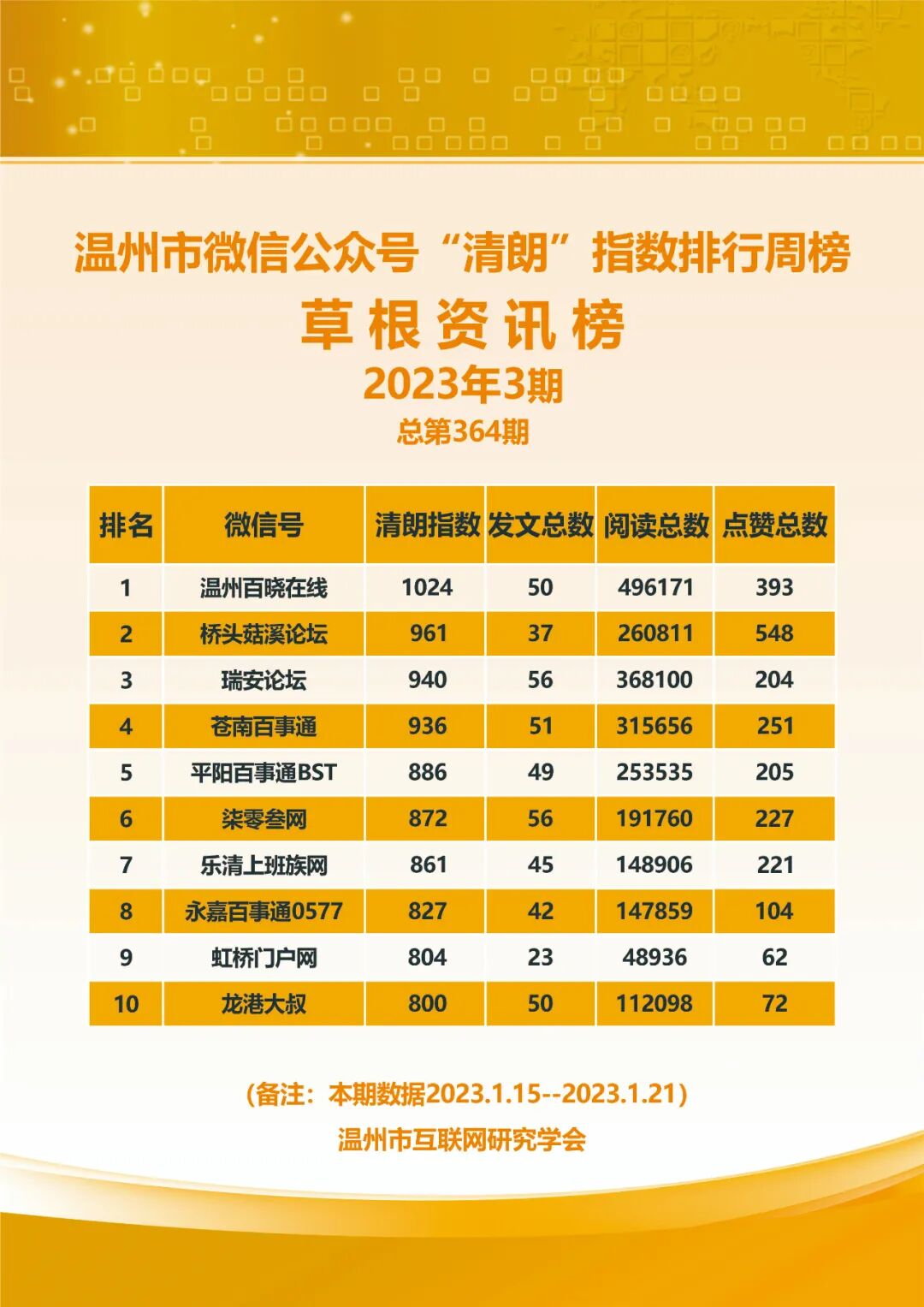 温州市微信公众号“清朗”指数排行周榜

草根资讯榜

2023年3期

总第364期

| 排名 | 微信号 | 清朗指数 | 发文总数 | 阅读总数 | 点赞总数 |
|---|---|---|---|---|---|
| 1 | 温州百晓在线 | 1024 | 50 | 496171 | 393 |
| 2 | 桥头菇溪论坛 | 961 | 37 | 260811 | 548 |
| 3 | 瑞安论坛 | 940 | 56 | 368100 | 204 |
| 4 | 苍南百事通 | 936 | 51 | 315656 | 251 |
| 5 | 平阳百事通BST | 886 | 49 | 253535 | 205 |
| 6 | 柒零叁网 | 872 | 56 | 191760 | 227 |
| 7 | 乐清上班族网 | 861 | 45 | 148906 | 221 |
| 8 | 永嘉百事通0577 | 827 | 42 | 147859 | 104 |
| 9 | 虹桥门户网 | 804 | 23 | 48936 | 62 |
| 10 | 龙港大叔 | 800 | 50 | 112098 | 72 |

（备注：本期数据2023.1.15--2023.1.21）

温州市互联网研究学会